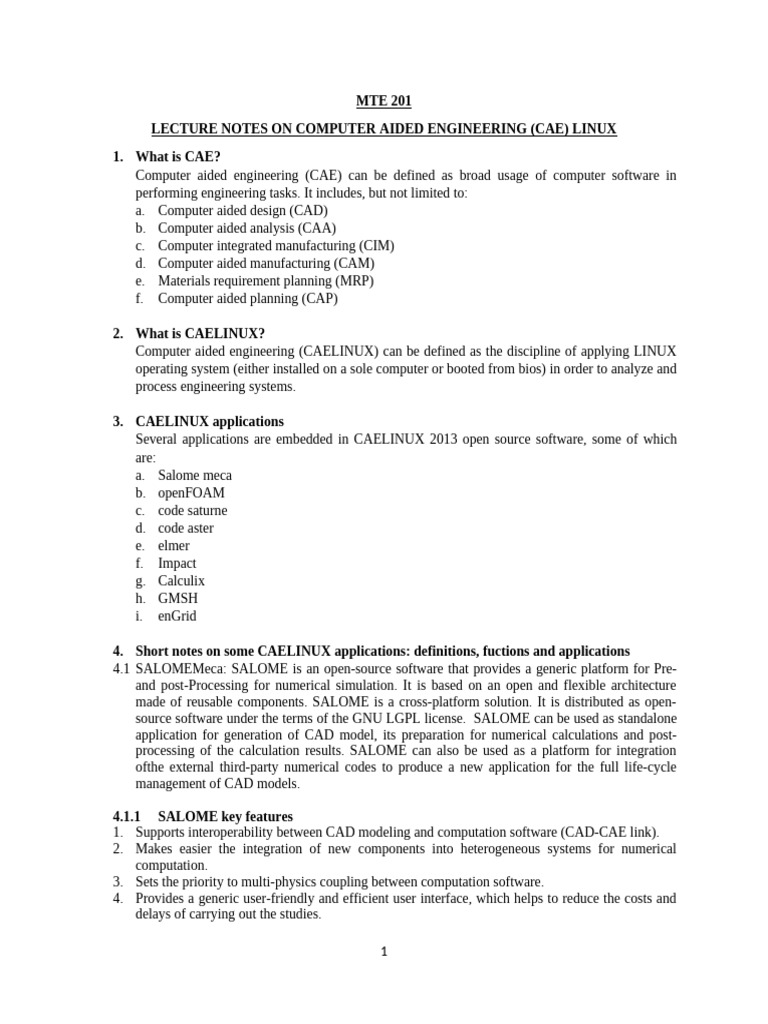 MTE 201

LECTURE NOTES ON COMPUTER AIDED ENGINEERING (CAE) LINUX

1. What is CAE?
Computer aided engineering (CAE) can be defined as broad usage of computer software in performing engineering tasks. It includes, but not limited to:
a. Computer aided design (CAD)
b. Computer aided analysis (CAA)
c. Computer integrated manufacturing (CIM)
d. Computer aided manufacturing (CAM)
e. Materials requirement planning (MRP)
f. Computer aided planning (CAP)

2. What is CAELINUX?
Computer aided engineering (CAELINUX) can be defined as the discipline of applying LINUX operating system (either installed on a sole computer or booted from bios) in order to analyze and process engineering systems.

3. CAELINUX applications
Several applications are embedded in CAELINUX 2013 open source software, some of which are:
a. Salome meca
b. openFOAM
c. code saturne
d. code aster
e. elmer
f. Impact
g. Calculix
h. GMSH
i. enGrid

4. Short notes on some CAELINUX applications: definitions, fuctions and applications
4.1 SALOMEMeca: SALOME is an open-source software that provides a generic platform for Pre- and post-Processing for numerical simulation. It is based on an open and flexible architecture made of reusable components. SALOME is a cross-platform solution. It is distributed as open-source software under the terms of the GNU LGPL license. SALOME can be used as standalone application for generation of CAD model, its preparation for numerical calculations and post-processing of the calculation results. SALOME can also be used as a platform for integration ofthe external third-party numerical codes to produce a new application for the full life-cycle management of CAD models.

4.1.1 SALOME key features
1. Supports interoperability between CAD modeling and computation software (CAD-CAE link).
2. Makes easier the integration of new components into heterogeneous systems for numerical computation.
3. Sets the priority to multi-physics coupling between computation software.
4. Provides a generic user-friendly and efficient user interface, which helps to reduce the costs and delays of carrying out the studies.

1